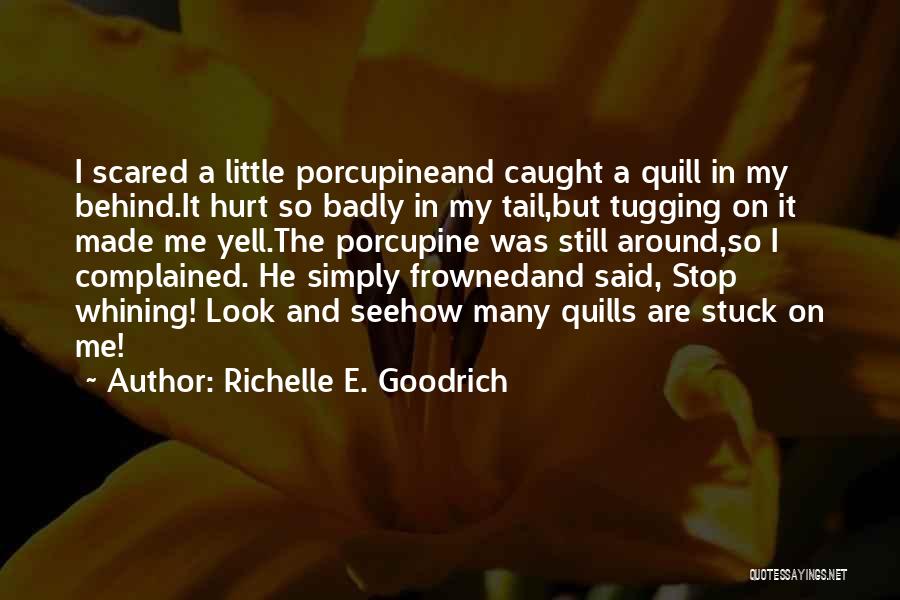 I scared a little porcupineand caught a quill in my behind.It hurt so badly in my tail,but tugging on it made me yell.The porcupine was still around,so I complained. He simply frownedand said, Stop whining! Look and seehow many quills are stuck on me!

~ Author: Richelle E. Goodrich

QUOTESSAYINGS.NET